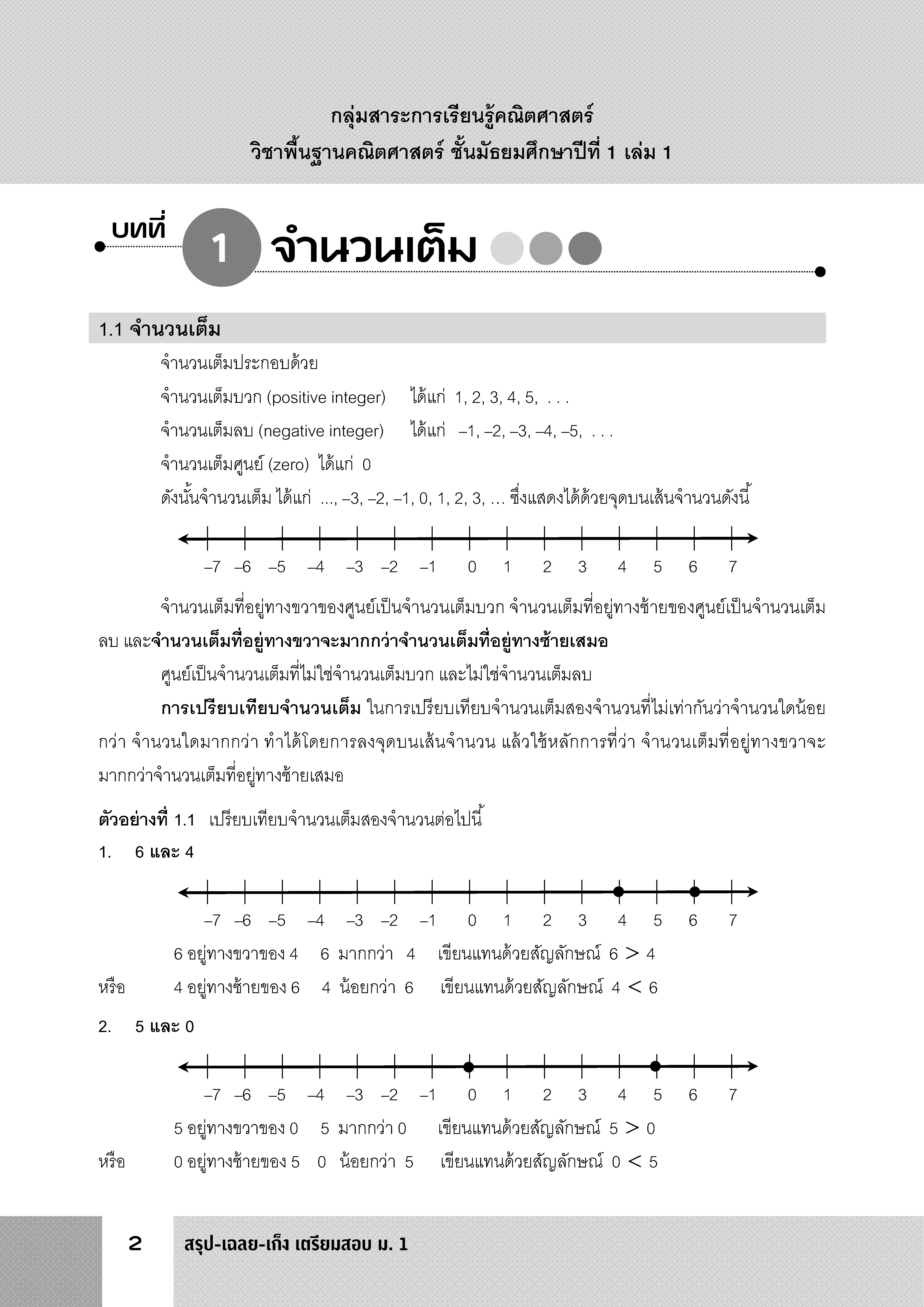 กลุ่มสาระการเรียนรู้คณิตศาสตร์
วิชาพื้นฐานคณิตศาสตร์ ชั้นมัธยมศึกษาปีที่ 1 เล่ม 1

บทที่ 1 จำนวนเต็ม

1.1 จำนวนเต็ม

จำนวนเต็มประกอบด้วย

จำนวนเต็มบวก (positive integer) ได้แก่ 1, 2, 3, 4, 5, . . .

จำนวนเต็มลบ (negative integer) ได้แก่ –1, –2, –3, –4, –5, . . .

จำนวนเต็มศูนย์ (zero) ได้แก่ 0

ดังนั้นจำนวนเต็ม ได้แก่ ..., –3, –2, –1, 0, 1, 2, 3, ... ซึ่งแสดงได้ด้วยจุดบนเส้นจำนวนดังนี้

–7 –6 –5 –4 –3 –2 –1 0 1 2 3 4 5 6 7

จำนวนเต็มที่อยู่ทางขวาของศูนย์เป็นจำนวนเต็มบวก จำนวนเต็มที่อยู่ทางซ้ายของศูนย์เป็นจำนวนเต็มลบ และจำนวนเต็มที่อยู่ทางขวาจะมากกว่าจำนวนเต็มที่อยู่ทางซ้ายเสมอ

ศูนย์เป็นจำนวนเต็มที่ไม่ใช่จำนวนเต็มบวก และไม่ใช่จำนวนเต็มลบ

การเปรียบเทียบจำนวนเต็ม ในการเปรียบเทียบจำนวนเต็มสองจำนวนที่ไม่เท่ากันว่าจำนวนใดน้อยกว่า จำนวนใดมากกว่า ทำได้โดยการลงจุดบนเส้นจำนวน แล้วใช้หลักการที่ว่า จำนวนเต็มที่อยู่ทางขวาจะมากกว่าจำนวนเต็มที่อยู่ทางซ้ายเสมอ

ตัวอย่างที่ 1.1 เปรียบเทียบจำนวนเต็มสองจำนวนต่อไปนี้

1. 6 และ 4

–7 –6 –5 –4 –3 –2 –1 0 1 2 3 4 5 6 7

6 อยู่ทางขวาของ 4 6 มากกว่า 4 เขียนแทนด้วยสัญลักษณ์ $6 > 4$

หรือ 4 อยู่ทางซ้ายของ 6 4 น้อยกว่า 6 เขียนแทนด้วยสัญลักษณ์ $4 < 6$

2. 5 และ 0

–7 –6 –5 –4 –3 –2 –1 0 1 2 3 4 5 6 7

5 อยู่ทางขวาของ 0 5 มากกว่า 0 เขียนแทนด้วยสัญลักษณ์ $5 > 0$

หรือ 0 อยู่ทางซ้ายของ 5 0 น้อยกว่า 5 เขียนแทนด้วยสัญลักษณ์ $0 < 5$

2 สรุป-เฉลย-เก็ง เตรียมสอบ ม. 1